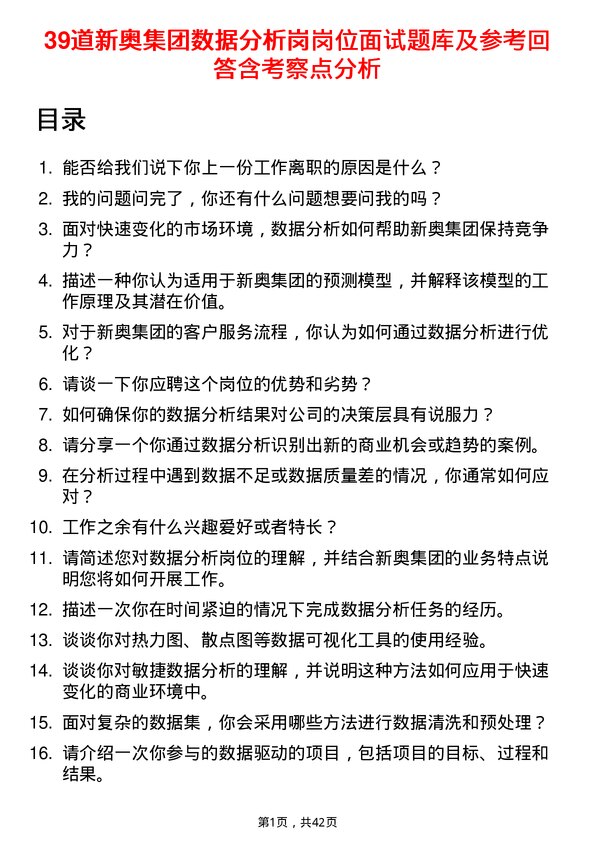 39道新奥集团数据分析岗岗位面试题库及参考回答含考察点分析

目录

1. 能否给我们说下你上一份工作离职的原因是什么？
2. 我的问题问完了，你还有什么问题想要问我的吗？
3. 面对快速变化的市场环境，数据分析如何帮助新奥集团保持竞争力？
4. 描述一种你认为适用于新奥集团的预测模型，并解释该模型的工作原理及其潜在价值。
5. 对于新奥集团的客户服务流程，你认为如何通过数据分析进行优化？
6. 请谈一下你应聘这个岗位的优势和劣势？
7. 如何确保你的数据分析结果对公司的决策层具有说服力？
8. 请分享一个你通过数据分析识别出新的商业机会或趋势的案例。
9. 在分析过程中遇到数据不足或数据质量差的情况，你通常如何应对？
10. 工作之余有什么兴趣爱好或者特长？
11. 请简述您对数据分析岗位的理解，并结合新奥集团的业务特点说明您将如何开展工作。
12. 描述一次你在时间紧迫的情况下完成数据分析任务的经历。
13. 谈谈你对热力图、散点图等数据可视化工具的使用经验。
14. 谈谈你对敏捷数据分析的理解，并说明这种方法如何应用于快速变化的商业环境中。
15. 面对复杂的数据集，你会采用哪些方法进行数据清洗和预处理？
16. 请介绍一次你参与的数据驱动的项目，包括项目的目标、过程和结果。

第1页，共42页